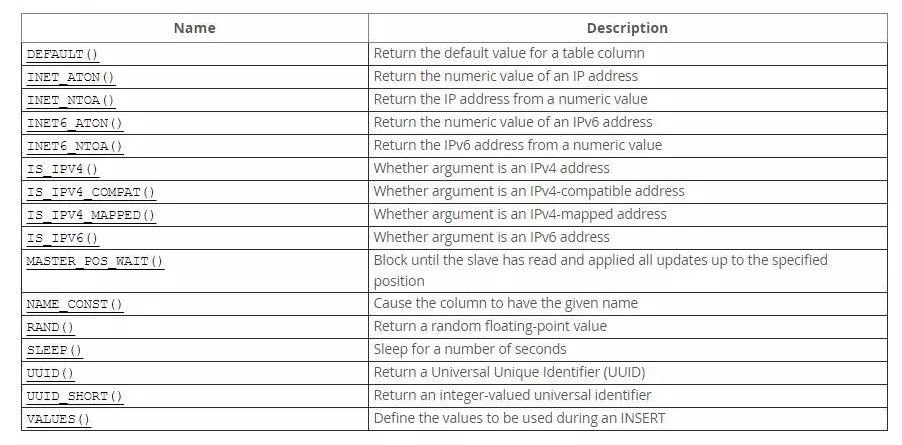 | Name | Description |
|---|---|
| DEFAULT() | Return the default value for a table column |
| INET_ATON() | Return the numeric value of an IP address |
| INET_NTOA() | Return the IP address from a numeric value |
| INET6_ATON() | Return the numeric value of an IPv6 address |
| INET6_NTOA() | Return the IPv6 address from a numeric value |
| IS_IPV4() | Whether argument is an IPv4 address |
| IS_IPV4_COMPAT() | Whether argument is an IPv4-compatible address |
| IS_IPV4_MAPPED() | Whether argument is an IPv4-mapped address |
| IS_IPV6() | Whether argument is an IPv6 address |
| MASTER_POS_WAIT() | Block until the slave has read and applied all updates up to the specified position |
| NAME_CONST() | Cause the column to have the given name |
| RAND() | Return a random floating-point value |
| SLEEP() | Sleep for a number of seconds |
| UUID() | Return a Universal Unique Identifier (UUID) |
| UUID_SHORT() | Return an integer-valued universal identifier |
| VALUES() | Define the values to be used during an INSERT |